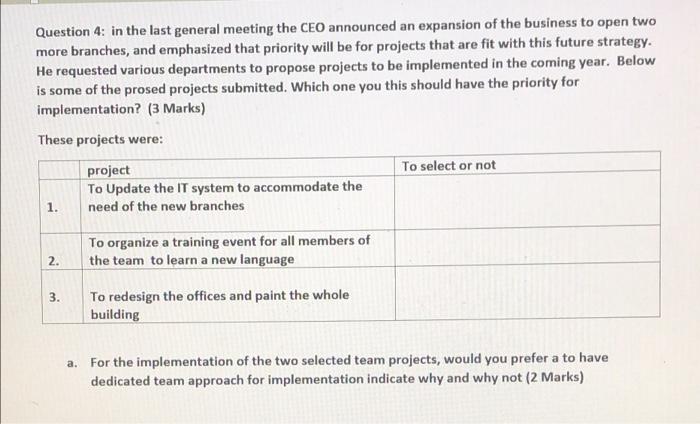 Question 4: in the last general meeting the CEO announced an expansion of the business to open two more branches, and emphasized that priority will be for projects that are fit with this future strategy. He requested various departments to propose projects to be implemented in the coming year. Below is some of the prosed projects submitted. Which one you this should have the priority for implementation? (3 Marks)

These projects were:

| | project | To select or not |
|---|---|---|
| 1. | To Update the IT system to accommodate the need of the new branches | |
| 2. | To organize a training event for all members of the team to learn a new language | |
| 3. | To redesign the offices and paint the whole building | |

a. For the implementation of the two selected team projects, would you prefer a to have dedicated team approach for implementation indicate why and why not (2 Marks)